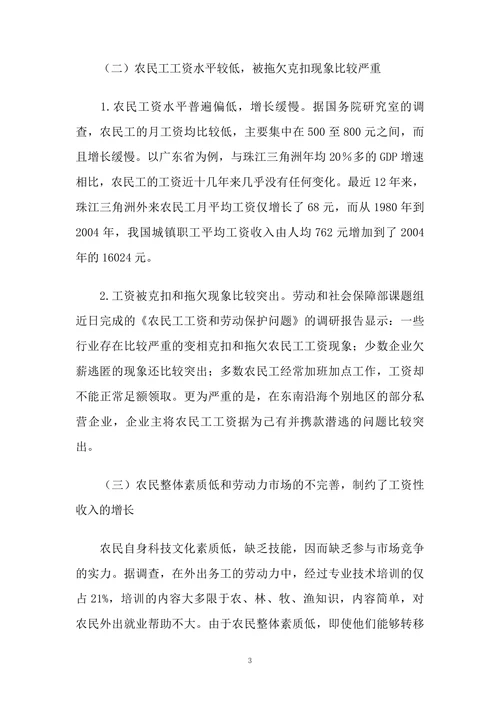 （二）农民工工资水平较低，被拖欠克扣现象比较严重

1. 农民工资水平普遍偏低，增长缓慢。据国务院研究室的调查，农民工的月工资均比较低，主要集中在 500 至 800 元之间，而且增长缓慢。以广东省为例，与珠江三角洲年均 20％多的 GDP 增速相比，农民工的工资近十几年来几乎没有任何变化。最近 12 年来，珠江三角洲外来农民工月平均工资仅增长了 68 元，而从 1980 年到 2004 年，我国城镇职工平均工资收入由人均 762 元增加到了 2004 年的 16024 元。

2. 工资被克扣和拖欠现象比较突出。劳动和社会保障部课题组近日完成的《农民工工资和劳动保护问题》的调研报告显示：一些行业存在比较严重的变相克扣和拖欠农民工工资现象；少数企业欠薪逃匿的现象还比较突出；多数农民工经常加班加点工作，工资却不能正常足额领取。更为严重的是，在东南沿海个别地区的部分私营企业，企业主将农民工工资据为己有并携款潜逃的问题比较突出。

（三）农民整体素质低和劳动力市场的不完善，制约了工资性收入的增长

农民自身科技文化素质低，缺乏技能，因而缺乏参与市场竞争的实力。据调查，在外出务工的劳动力中，经过专业技术培训的仅占 21%，培训的内容大多限于农、林、牧、渔知识，内容简单，对农民外出就业帮助不大。由于农民整体素质低，即使他们能够转移

3